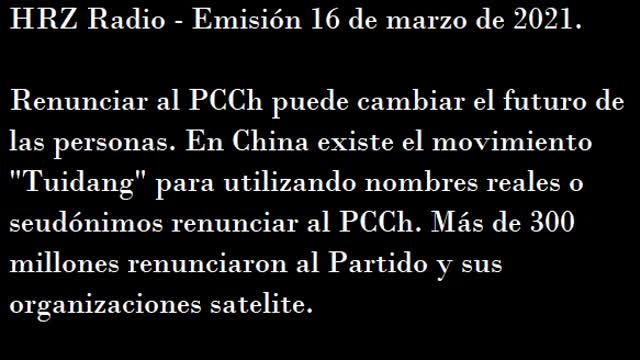 HRZ Radio - Emisión 16 de marzo de 2021.

Renunciar al PCCh puede cambiar el futuro de las personas. En China existe el movimiento "Tuidang" para utilizando nombres reales o seudónimos renunciar al PCCh. Más de 300 millones renunciaron al Partido y sus organizaciones satelite.